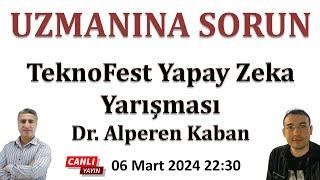 UZMANINA SORUN

TeknoFest Yapay Zeka Yarışması

Dr. Alperen Kaban

CANLI YAYIN

06 Mart 2024 22:30